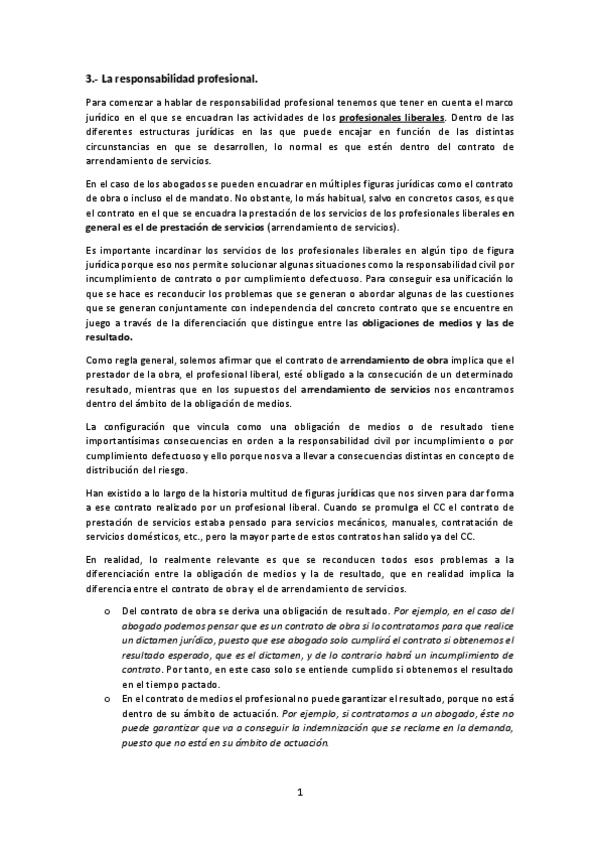 3.- La responsabilidad profesional.

Para comenzar a hablar de responsabilidad profesional tenemos que tener en cuenta el marco jurídico en el que se encuadran las actividades de los profesionales liberales. Dentro de las diferentes estructuras jurídicas en las que puede encajar en función de las distintas circunstancias en que se desarrollen, lo normal es que estén dentro del contrato de arrendamiento de servicios.

En el caso de los abogados se pueden encuadrar en múltiples figuras jurídicas como el contrato de obra o incluso el de mandato. No obstante, lo más habitual, salvo en concretos casos, es que el contrato en el que se encuadra la prestación de los servicios de los profesionales liberales en general es el de prestación de servicios (arrendamiento de servicios).

Es importante incardinar los servicios de los profesionales liberales en algún tipo de figura jurídica porque eso nos permite solucionar algunas situaciones como la responsabilidad civil por incumplimiento de contrato o por cumplimiento defectuoso. Para conseguir esa unificación lo que se hace es reconducir los problemas que se generan o abordar algunas de las cuestiones que se generan conjuntamente con independencia del concreto contrato que se encuentre en juego a través de la diferenciación que distingue entre las obligaciones de medios y las de resultado.

Como regla general, solemos afirmar que el contrato de arrendamiento de obra implica que el prestador de la obra, el profesional liberal, esté obligado a la consecución de un determinado resultado, mientras que en los supuestos del arrendamiento de servicios nos encontramos dentro del ámbito de la obligación de medios.

La configuración que vincula como una obligación de medios o de resultado tiene importantísimas consecuencias en orden a la responsabilidad civil por incumplimiento o por cumplimiento defectuoso y ello porque nos va a llevar a consecuencias distintas en concepto de distribución del riesgo.

Han existido a lo largo de la historia multitud de figuras jurídicas que nos sirven para dar forma a ese contrato realizado por un profesional liberal. Cuando se promulga el CC el contrato de prestación de servicios estaba pensado para servicios mecánicos, manuales, contratación de servicios domésticos, etc., pero la mayor parte de estos contratos han salido ya del CC.

En realidad, lo realmente relevante es que se reconducen todos esos problemas a la diferenciación entre la obligación de medios y la de resultado, que en realidad implica la diferencia entre el contrato de obra y el de arrendamiento de servicios.

o Del contrato de obra se deriva una obligación de resultado. Por ejemplo, en el caso del abogado podemos pensar que es un contrato de obra si lo contratamos para que realice un dictamen jurídico, puesto que ese abogado solo cumplirá el contrato si obtenemos el resultado esperado, que es el dictamen, y de lo contrario habrá un incumplimiento de contrato. Por tanto, en este caso solo se entiende cumplido si obtenemos el resultado en el tiempo pactado.
o En el contrato de medios el profesional no puede garantizar el resultado, porque no está dentro de su ámbito de actuación. Por ejemplo, si contratamos a un abogado, éste no puede garantizar que va a conseguir la indemnización que se reclame en la demanda, puesto que no está en su ámbito de actuación.

1